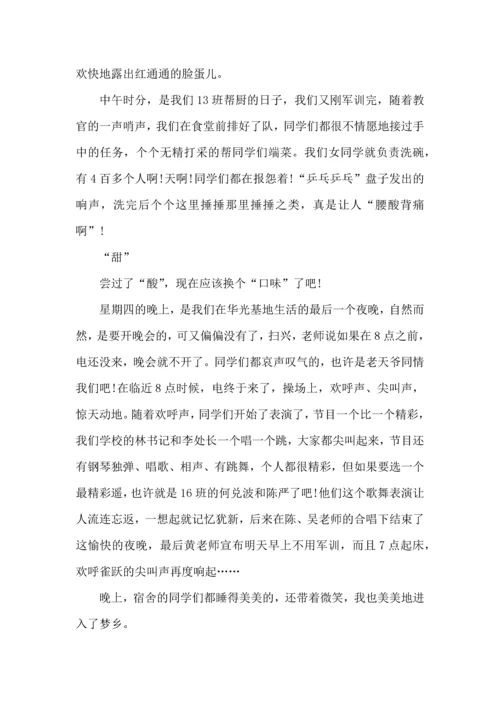 欢快地露出红通通的脸蛋儿。

中午时分，是我们13班帮厨的日子，我们又刚军训完，随着教官的一声哨声，我们在食堂前排好了队，同学们都很不情愿地接过手中的任务，个个无精打采的帮同学们端菜。我们女同学就负责洗碗，有4百多个人啊!天啊!同学们都在报怨着!“乒乓乒乓”盘子发出的响声，洗完后个个这里捶捶那里捶捶之类，真是让人“腰酸背痛啊”!

“甜”

尝过了“酸”，现在应该换个“口味”了吧!

星期四的晚上，是我们在华光基地生活的最后一个夜晚，自然而然，是要开晚会的，可又偏偏没有了，扫兴，老师说如果在8点之前，电还没来，晚会就不开了。同学们都哀声叹气的，也许是老天爷同情我们吧!在临近8点时候，电终于来了，操场上，欢呼声、尖叫声，惊天动地。随着欢呼声，同学们开始了表演了，节目一个比一个精彩，我们学校的林书记和李处长一个唱一个跳，大家都尖叫起来，节目还有钢琴独弹、唱歌、相声、有跳舞，个人都很精彩，但如果要选一个最精彩遥，也许就是16班的何兑波和陈严了吧!他们这个歌舞表演让人流连忘返，一想起就记忆犹新，后来在陈、吴老师的合唱下结束了这愉快的夜晚，最后黄老师宣布明天早上不用军训，而且7点起床，欢呼雀跃的尖叫声再度响起……

晚上，宿舍的同学们都睡得美美的，还带着微笑，我也美美地进入了梦乡。